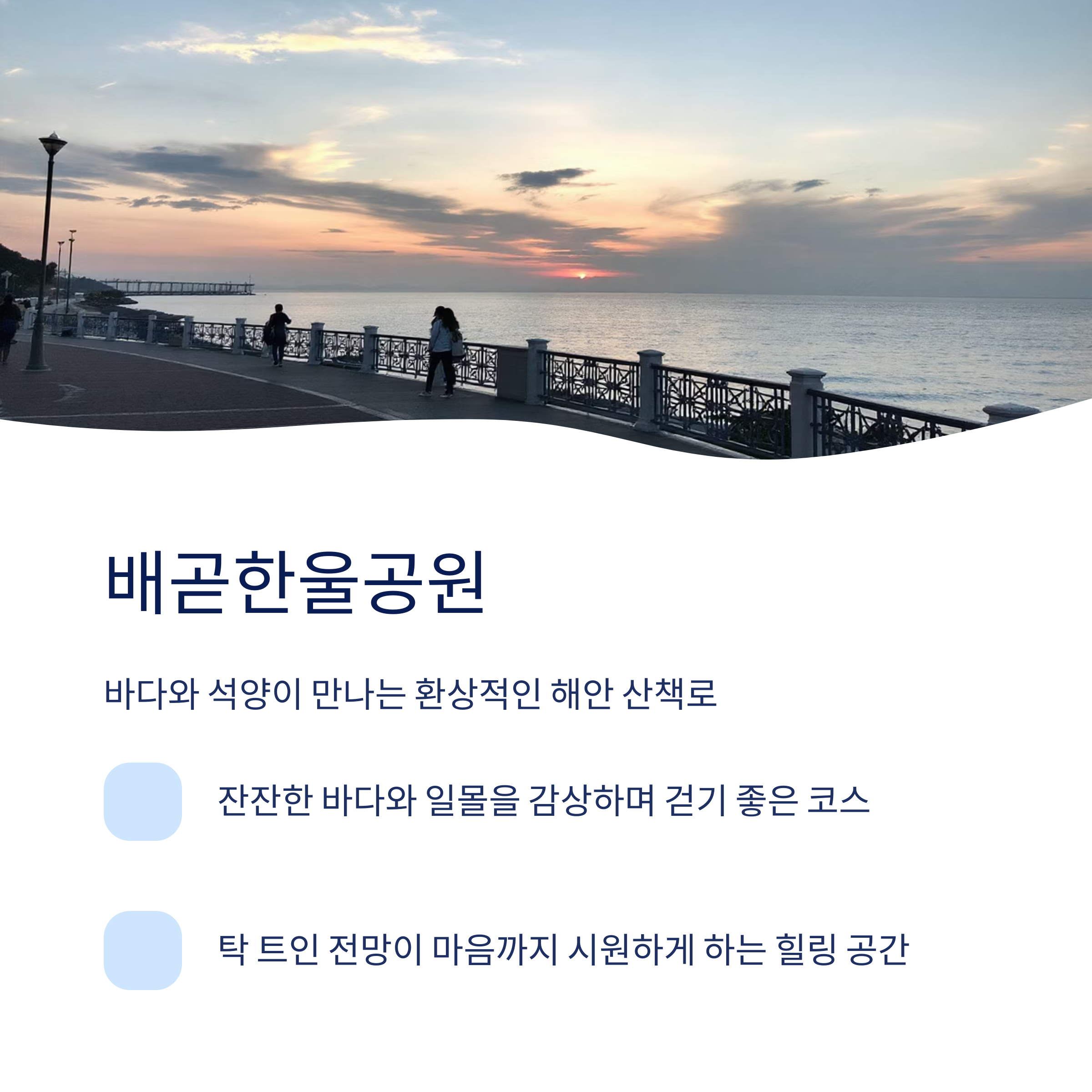 배곧한울공원

바다와 석양이 만나는 환상적인 해안 산책로

잔잔한 바다와 일몰을 감상하며 걷기 좋은 코스

탁 트인 전망이 마음까지 시원하게 하는 힐링 공간